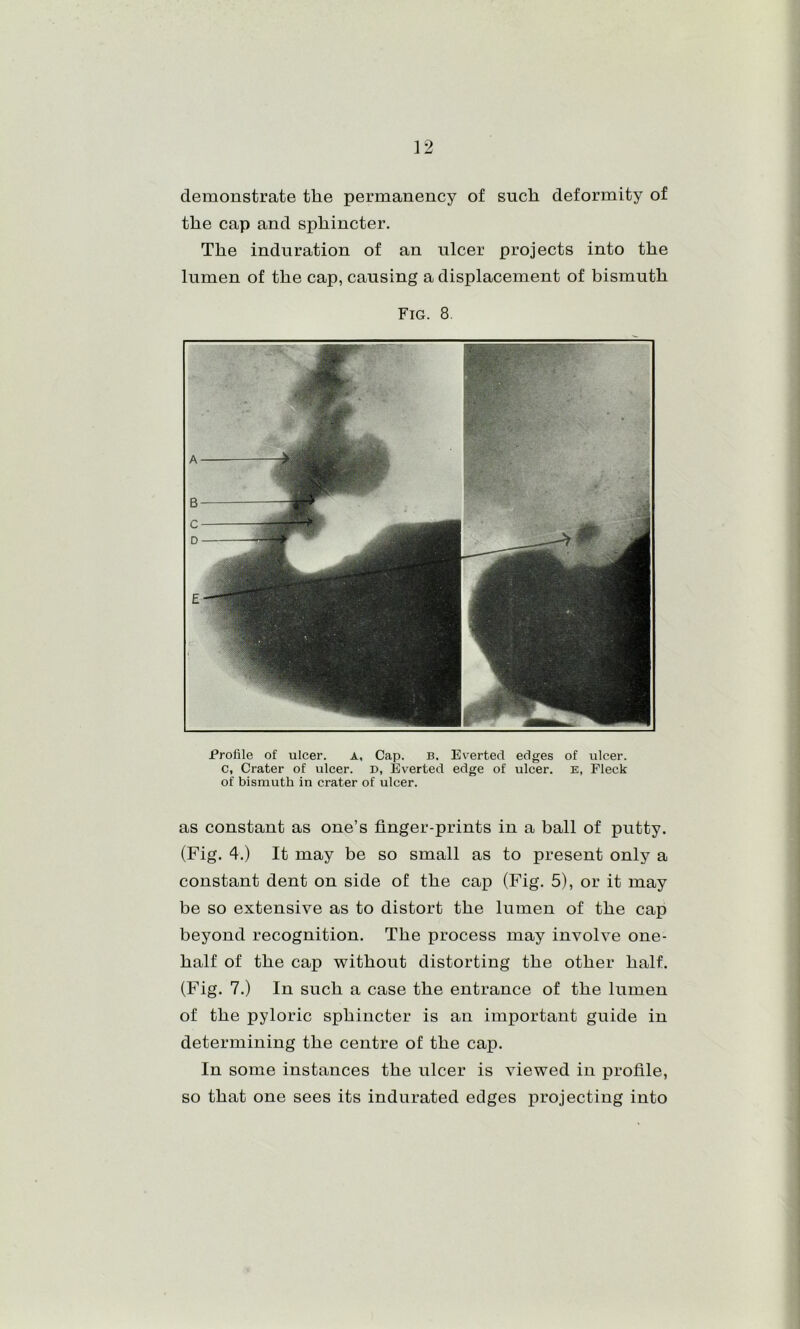 12

demonstrate the permanency of such deformity of the cap and sphincter.

The induration of an ulcer projects into the lumen of the cap, causing a displacement of bismuth

Fig. 8.

A
B
C
D
E

Profile of ulcer. A, Cap. B, Everted edges of ulcer. C, Crater of ulcer. D, Everted edge of ulcer. E, Fleck of bismuth in crater of ulcer.

as constant as one's finger-prints in a ball of putty. (Fig. 4.) It may be so small as to present only a constant dent on side of the cap (Fig. 5), or it may be so extensive as to distort the lumen of the cap beyond recognition. The process may involve one-half of the cap without distorting the other half. (Fig. 7.) In such a case the entrance of the lumen of the pyloric sphincter is an important guide in determining the centre of the cap.

In some instances the ulcer is viewed in profile, so that one sees its indurated edges projecting into